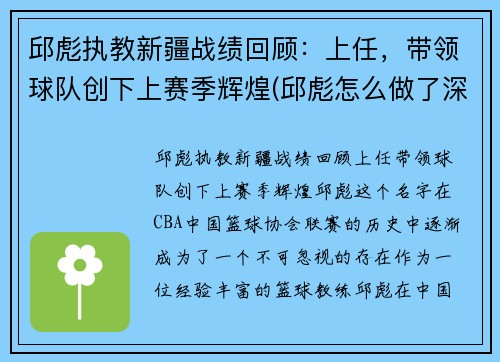 邱彪执教新疆战绩回顾：上任，带领球队创下上赛季辉煌(邱彪怎么做了深

邱彪执教新疆战绩回顾上任带领球队创下上赛季辉煌邱彪这个名字在CBA中国篮球协会联赛的历史中逐渐成为了一个不可忽视的存在作为一位经验丰富的篮球教练邱彪在中国